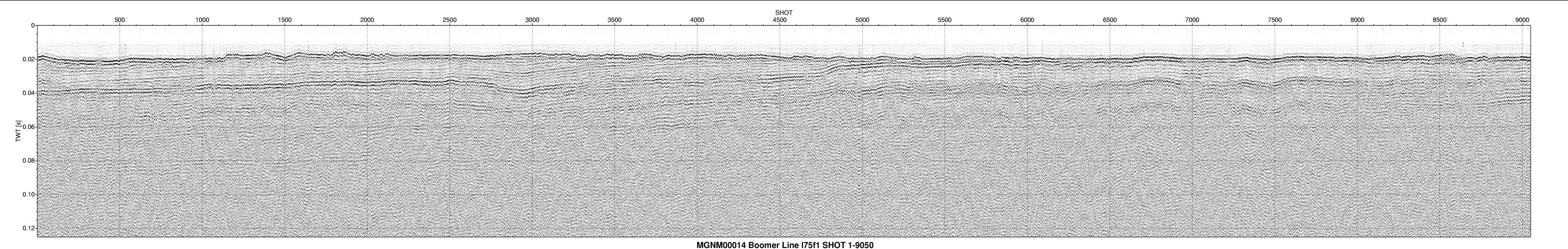 SHOT
500 1000 1500 2000 2500 3000 3500 4000 4500 5000 5500 6000 6500 7000 7500 8000 8500 9000

TWT [s]
0
0.02
0.04
0.06
0.08
0.10
0.12

MGNM00014 Boomer Line l75f1 SHOT 1-9050